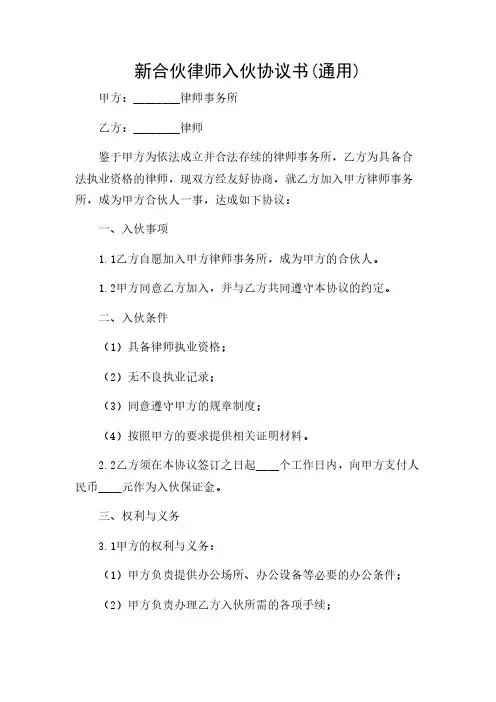 新合伙律师入伙协议书(通用)

甲方：________律师事务所

乙方：________律师

鉴于甲方为依法成立并合法存续的律师事务所，乙方为具备合法执业资格的律师，现双方经友好协商，就乙方加入甲方律师事务所，成为甲方合伙人一事，达成如下协议：

一、入伙事项

1.1乙方自愿加入甲方律师事务所，成为甲方的合伙人。

1.2甲方同意乙方加入，并与乙方共同遵守本协议的约定。

二、入伙条件

（1）具备律师执业资格；

（2）无不良执业记录；

（3）同意遵守甲方的规章制度；

（4）按照甲方的要求提供相关证明材料。

2.2乙方须在本协议签订之日起____个工作日内，向甲方支付人民币____元作为入伙保证金。

三、权利与义务

3.1甲方的权利与义务：

（1）甲方负责提供办公场所、办公设备等必要的办公条件；

（2）甲方负责办理乙方入伙所需的各项手续；